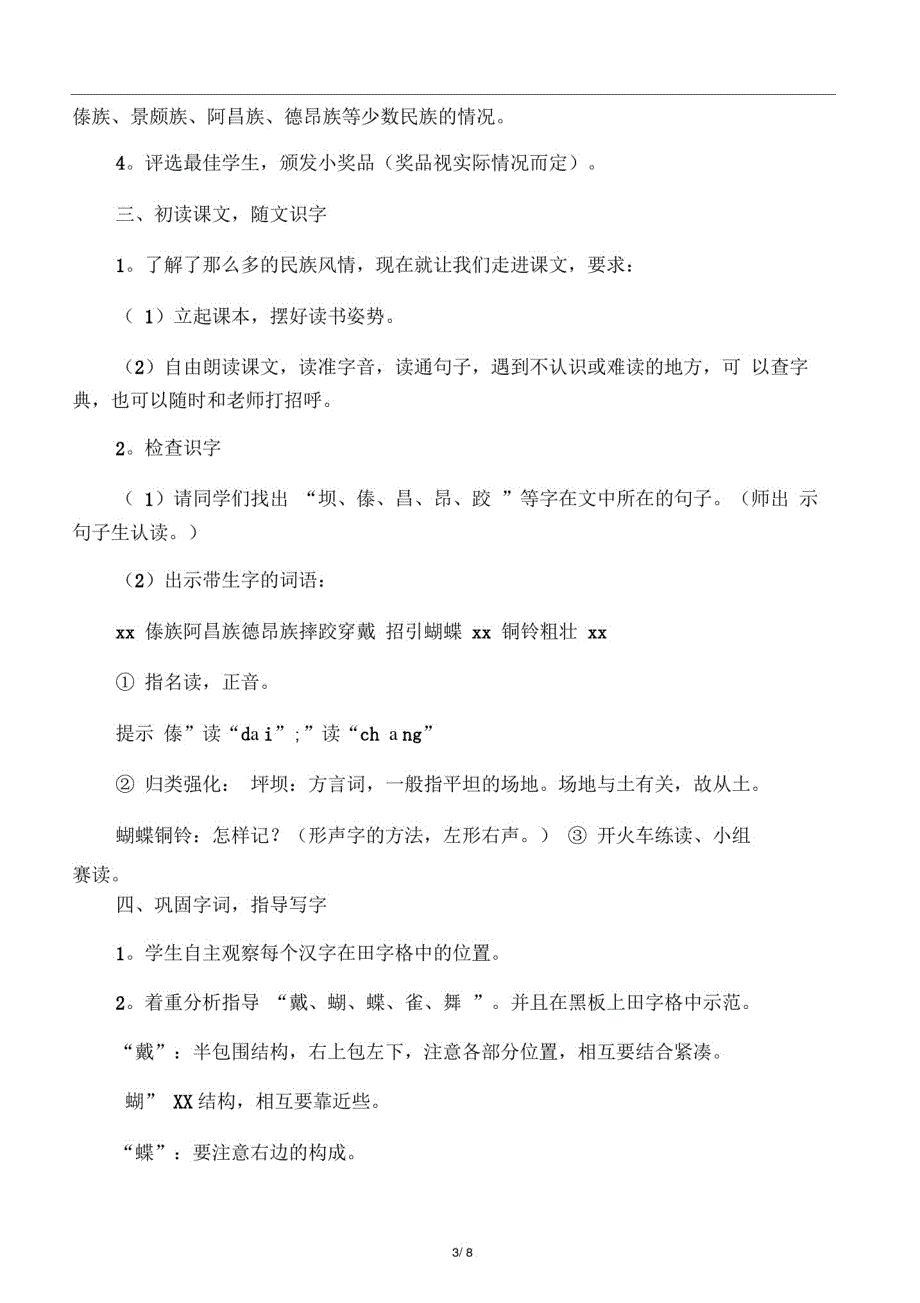 傣族、景颇族、阿昌族、德昂族等少数民族的情况。

4。评选最佳学生，颁发小奖品（奖品视实际情况而定）。

三、初读课文，随文识字

1。了解了那么多的民族风情，现在就让我们走进课文，要求：

（ 1）立起课本，摆好读书姿势。

（2）自由朗读课文，读准字音，读通句子，遇到不认识或难读的地方，可 以查字典，也可以随时和老师打招呼。

2。检查识字

（ 1）请同学们找出 “坝、傣、昌、昂、跤 ”等字在文中所在的句子。（师出 示句子生认读。）

（2）出示带生字的词语：

xx 傣族阿昌族德昂族摔跤穿戴 招引蝴蝶 xx 铜铃粗壮 xx

① 指名读，正音。

提示 傣”读“da i”;”读“ch a ng”

② 归类强化： 坪坝：方言词，一般指平坦的场地。场地与土有关，故从土。

蝴蝶铜铃：怎样记？（形声字的方法，左形右声。） ③ 开火车练读、小组赛读。

四、巩固字词，指导写字

1。学生自主观察每个汉字在田字格中的位置。

2。着重分析指导 “戴、蝴、蝶、雀、舞 ”。并且在黑板上田字格中示范。

“戴”：半包围结构，右上包左下，注意各部分位置，相互要结合紧凑。

蝴” XX结构，相互要靠近些。

“蝶”：要注意右边的构成。

3/ 8